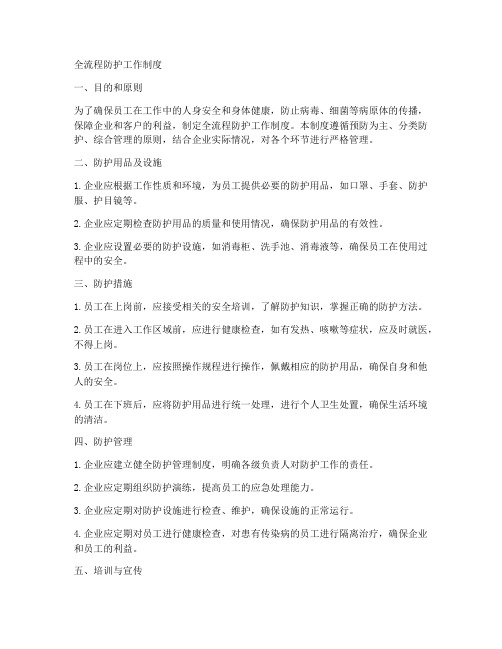 全流程防护工作制度

一、目的和原则

为了确保员工在工作中的人身安全和身体健康，防止病毒、细菌等病原体的传播，保障企业和客户的利益，制定全流程防护工作制度。本制度遵循预防为主、分类防护、综合管理的原则，结合企业实际情况，对各个环节进行严格管理。

二、防护用品及设施

1. 企业应根据工作性质和环境，为员工提供必要的防护用品，如口罩、手套、防护服、护目镜等。

2. 企业应定期检查防护用品的质量和使用情况，确保防护用品的有效性。

3. 企业应设置必要的防护设施，如消毒柜、洗手池、消毒液等，确保员工在使用过程中的安全。

三、防护措施

1. 员工在上岗前，应接受相关的安全培训，了解防护知识，掌握正确的防护方法。

2. 员工在进入工作区域前，应进行健康检查，如有发热、咳嗽等症状，应及时就医，不得上岗。

3. 员工在岗位上，应按照操作规程进行操作，佩戴相应的防护用品，确保自身和他人的安全。

4. 员工在下班后，应将防护用品进行统一处理，进行个人卫生处置，确保生活环境的清洁。

四、防护管理

1. 企业应建立健全防护管理制度，明确各级负责人对防护工作的责任。

2. 企业应定期组织防护演练，提高员工的应急处理能力。

3. 企业应定期对防护设施进行检查、维护，确保设施的正常运行。

4. 企业应定期对员工进行健康检查，对患有传染病的员工进行隔离治疗，确保企业和员工的利益。

五、培训与宣传